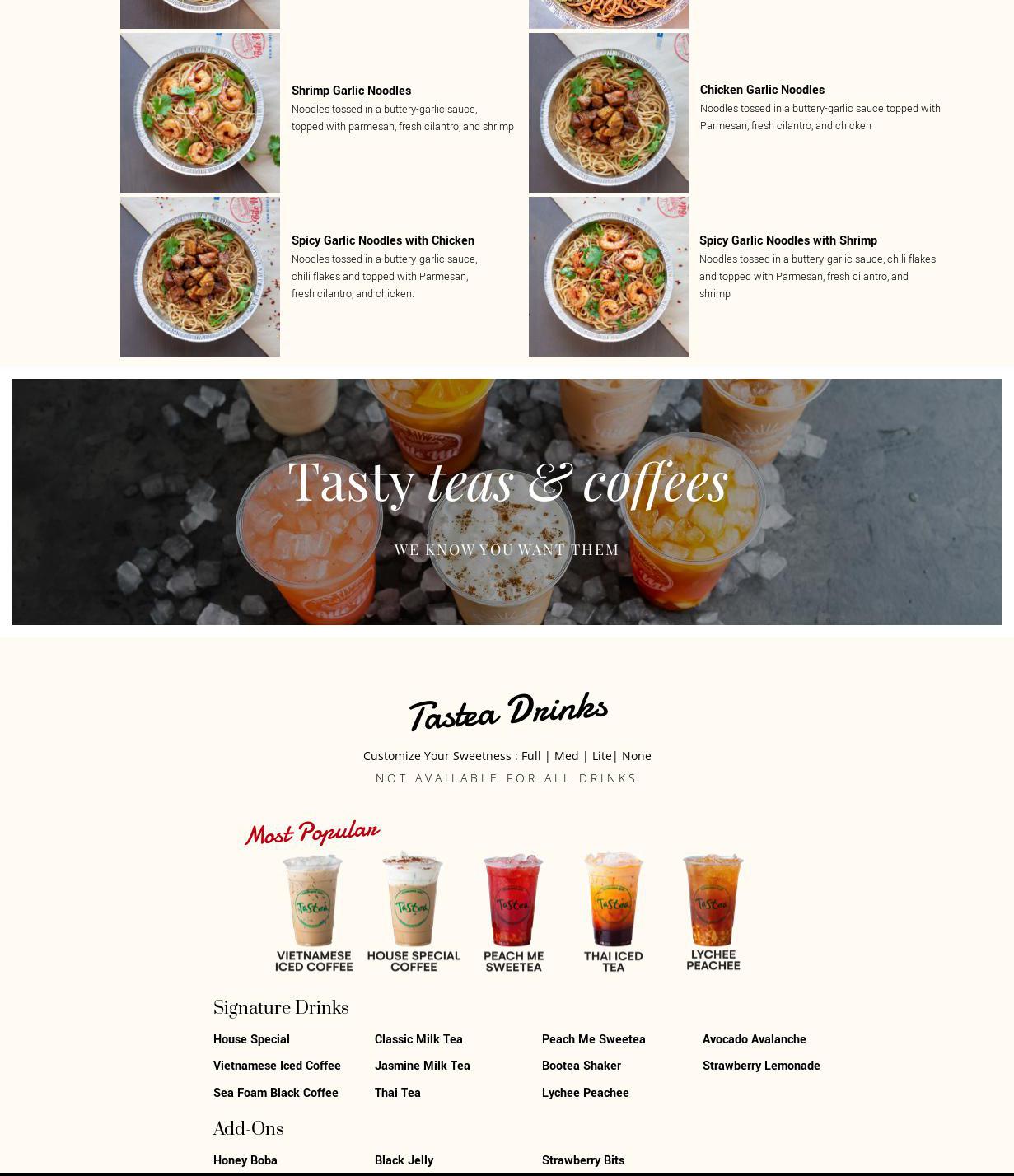 Shrimp Garlic Noodles

Noodles tossed in a buttery-garlic sauce, topped with parmesan, fresh cilantro, and shrimp

Chicken Garlic Noodles

Noodles tossed in a buttery-garlic sauce topped with Parmesan, fresh cilantro, and chicken

Spicy Garlic Noodles with Chicken

Noodles tossed in a buttery-garlic sauce, chili flakes and topped with Parmesan, fresh cilantro, and chicken.

Spicy Garlic Noodles with Shrimp

Noodles tossed in a buttery-garlic sauce, chili flakes and topped with Parmesan, fresh cilantro, and shrimp

Tasty teas & coffees

WE KNOW YOU WANT THEM

Tastea Drinks

Customize Your Sweetness : Full | Med | Lite| None

NOT AVAILABLE FOR ALL DRINKS

Most Popular

VIETNAMESE ICED COFFEE

HOUSE SPECIAL COFFEE

PEACH ME SWEETEA

THAI ICED TEA

LYCHEE PEACHEE

Signature Drinks

House Special
Vietnamese Iced Coffee
Sea Foam Black Coffee

Classic Milk Tea
Jasmine Milk Tea
Thai Tea

Peach Me Sweetea
Bootea Shaker
Lychee Peachee

Avocado Avalanche
Strawberry Lemonade

Add-Ons

Honey Boba

Black Jelly

Strawberry Bits